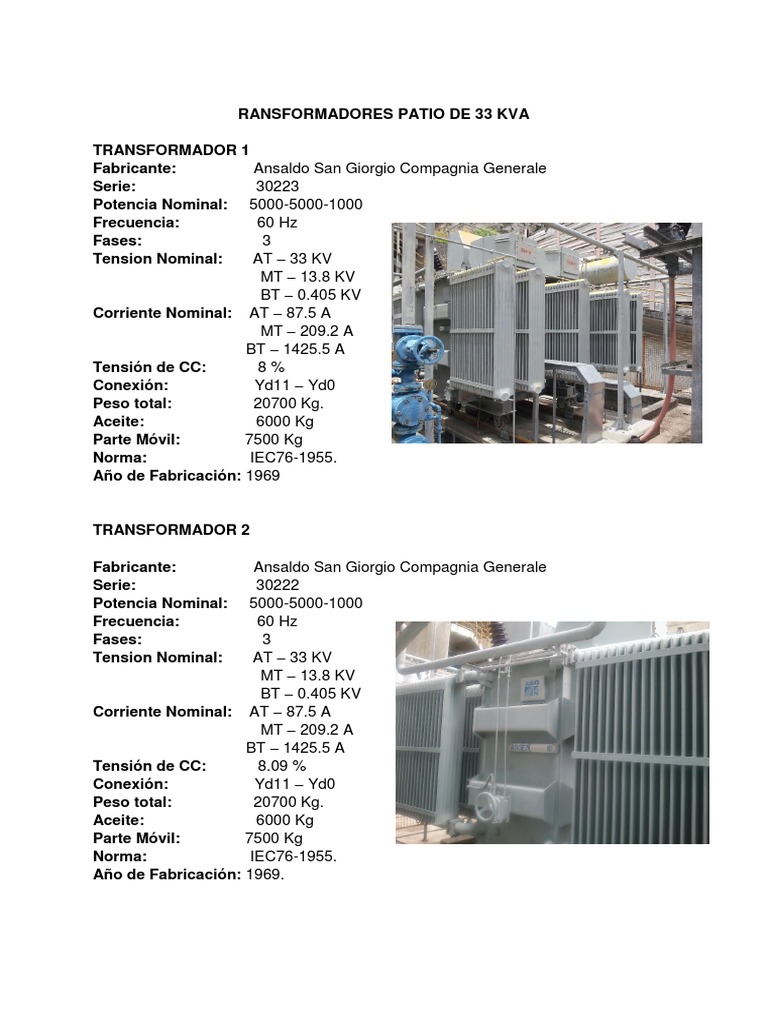 RANSFORMADORES PATIO DE 33 KVA

TRANSFORMADOR 1
Fabricante: Ansaldo San Giorgio Compagnia Generale
Serie: 30223
Potencia Nominal: 5000-5000-1000
Frecuencia: 60 Hz
Fases: 3
Tension Nominal: AT – 33 KV
MT – 13.8 KV
BT – 0.405 KV
Corriente Nominal: AT – 87.5 A
MT – 209.2 A
BT – 1425.5 A
Tensión de CC: 8 %
Conexión: Yd11 – Yd0
Peso total: 20700 Kg.
Aceite: 6000 Kg
Parte Móvil: 7500 Kg
Norma: IEC76-1955.
Año de Fabricación: 1969

TRANSFORMADOR 2

Fabricante: Ansaldo San Giorgio Compagnia Generale
Serie: 30222
Potencia Nominal: 5000-5000-1000
Frecuencia: 60 Hz
Fases: 3
Tension Nominal: AT – 33 KV
MT – 13.8 KV
BT – 0.405 KV
Corriente Nominal: AT – 87.5 A
MT – 209.2 A
BT – 1425.5 A
Tensión de CC: 8.09 %
Conexión: Yd11 – Yd0
Peso total: 20700 Kg.
Aceite: 6000 Kg
Parte Móvil: 7500 Kg
Norma: IEC76-1955.
Año de Fabricación: 1969.